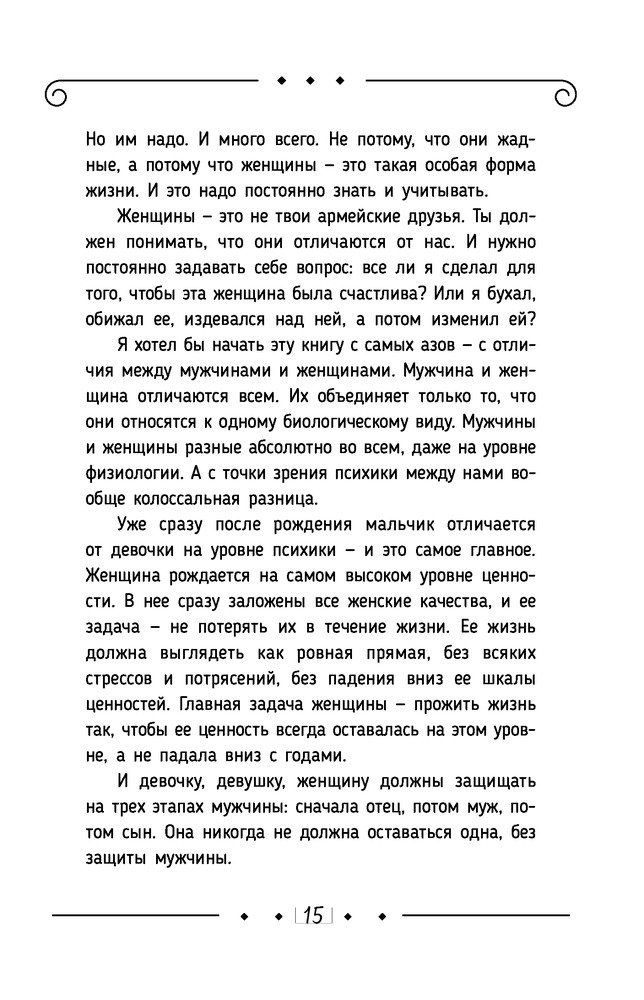 Но им надо. И много всего. Не потому, что они жадные, а потому что женщины – это такая особая форма жизни. И это надо постоянно знать и учитывать.

Женщины – это не твои армейские друзья. Ты должен понимать, что они отличаются от нас. И нужно постоянно задавать себе вопрос: все ли я сделал для того, чтобы эта женщина была счастлива? Или я бухал, обижал ее, издевался над ней, а потом изменил ей?

Я хотел бы начать эту книгу с самых азов – с отличия между мужчинами и женщинами. Мужчина и женщина отличаются всем. Их объединяет только то, что они относятся к одному биологическому виду. Мужчины и женщины разные абсолютно во всем, даже на уровне физиологии. А с точки зрения психики между нами вообще колоссальная разница.

Уже сразу после рождения мальчик отличается от девочки на уровне психики – и это самое главное. Женщина рождается на самом высоком уровне ценности. В нее сразу заложены все женские качества, и ее задача – не потерять их в течение жизни. Ее жизнь должна выглядеть как ровная прямая, без всяких стрессов и потрясений, без падения вниз ее шкалы ценностей. Главная задача женщины – прожить жизнь так, чтобы ее ценность всегда оставалась на этом уровне, а не падала вниз с годами.

И девочку, девушку, женщину должны защищать на трех этапах мужчины: сначала отец, потом муж, потом сын. Она никогда не должна оставаться одна, без защиты мужчины.

15